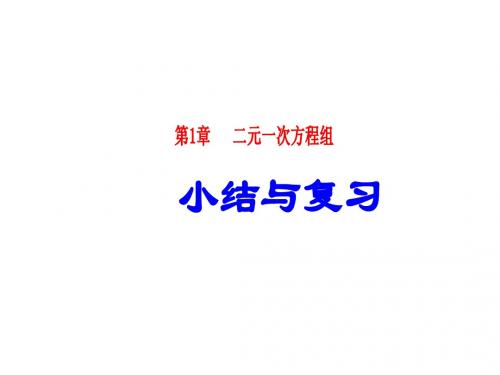 第1章　二元一次方程组

小结与复习